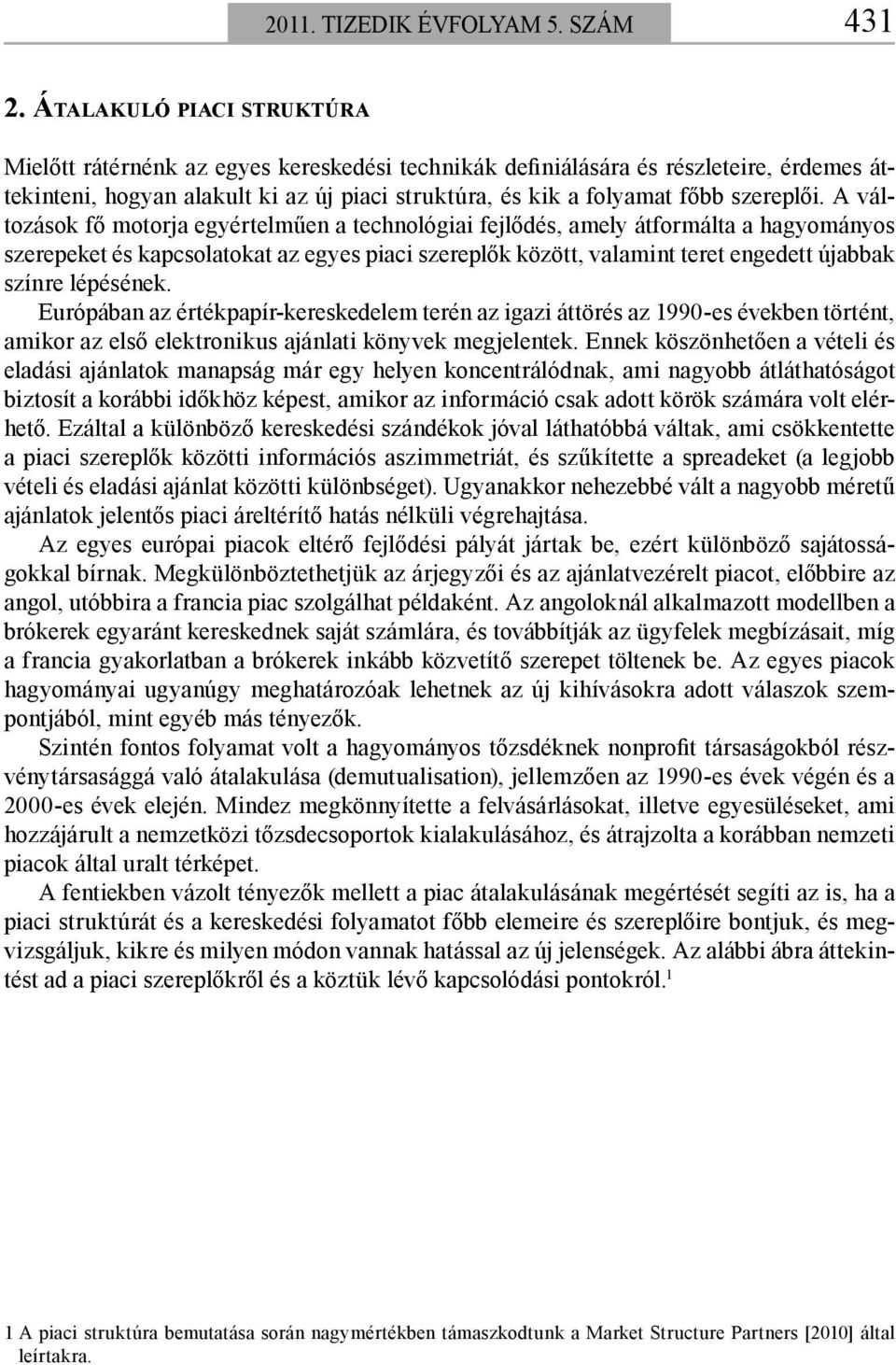 2011. TIZEDIK ÉVFOLYAM 5. SZÁM 431

2. ÁTALAKULÓ PIACI STRUKTÚRA

Mielőtt rátérnénk az egyes kereskedési technikák definiálására és részleteire, érdemes áttekinteni, hogyan alakult ki az új piaci struktúra, és kik a folyamat főbb szereplői. A változások fő motorja egyértelműen a technológiai fejlődés, amely átformálta a hagyományos szerepeket és kapcsolatokat az egyes piaci szereplők között, valamint teret engedett újabbak színre lépésének.

Európában az értékpapír-kereskedelem terén az igazi áttörés az 1990-es években történt, amikor az első elektronikus ajánlati könyvek megjelentek. Ennek köszönhetően a vételi és eladási ajánlatok manapság már egy helyen koncentrálódnak, ami nagyobb átláthatóságot biztosít a korábbi időkhöz képest, amikor az információ csak adott körök számára volt elérhető. Ezáltal a különböző kereskedési szándékok jóval láthatóbbá váltak, ami csökkentette a piaci szereplők közötti információs aszimmetriát, és szűkítette a spreadeket (a legjobb vételi és eladási ajánlat közötti különbséget). Ugyanakkor nehezebbé vált a nagyobb méretű ajánlatok jelentős piaci áreltérítő hatás nélküli végrehajtása.

Az egyes európai piacok eltérő fejlődési pályát jártak be, ezért különböző sajátosságokkal bírnak. Megkülönböztethetjük az árjegyzői és az ajánlatvezérelt piacot, előbbire az angol, utóbbira a francia piac szolgálhat példaként. Az angoloknál alkalmazott modellben a brókerek egyaránt kereskednek saját számlára, és továbbítják az ügyfelek megbízásait, míg a francia gyakorlatban a brókerek inkább közvetítő szerepet töltenek be. Az egyes piacok hagyományai ugyanúgy meghatározóak lehetnek az új kihívásokra adott válaszok szempontjából, mint egyéb más tényezők.

Szintén fontos folyamat volt a hagyományos tőzsdéknek nonprofit társaságokból részvénytársasággá való átalakulása (demutualisation), jellemzően az 1990-es évek végén és a 2000-es évek elején. Mindez megkönnyítette a felvásárlásokat, illetve egyesüléseket, ami hozzájárult a nemzetközi tőzsdecsoportok kialakulásához, és átrajzolta a korábban nemzeti piacok által uralt térképet.

A fentiekben vázolt tényezők mellett a piac átalakulásának megértését segíti az is, ha a piaci struktúrát és a kereskedési folyamatot főbb elemeire és szereplőire bontjuk, és megvizsgáljuk, kikre és milyen módon vannak hatással az új jelenségek. Az alábbi ábra áttekintést ad a piaci szereplőkről és a köztük lévő kapcsolódási pontokról.$^1$

1 A piaci struktúra bemutatása során nagymértékben támaszkodtunk a Market Structure Partners [2010] által leírtakra.